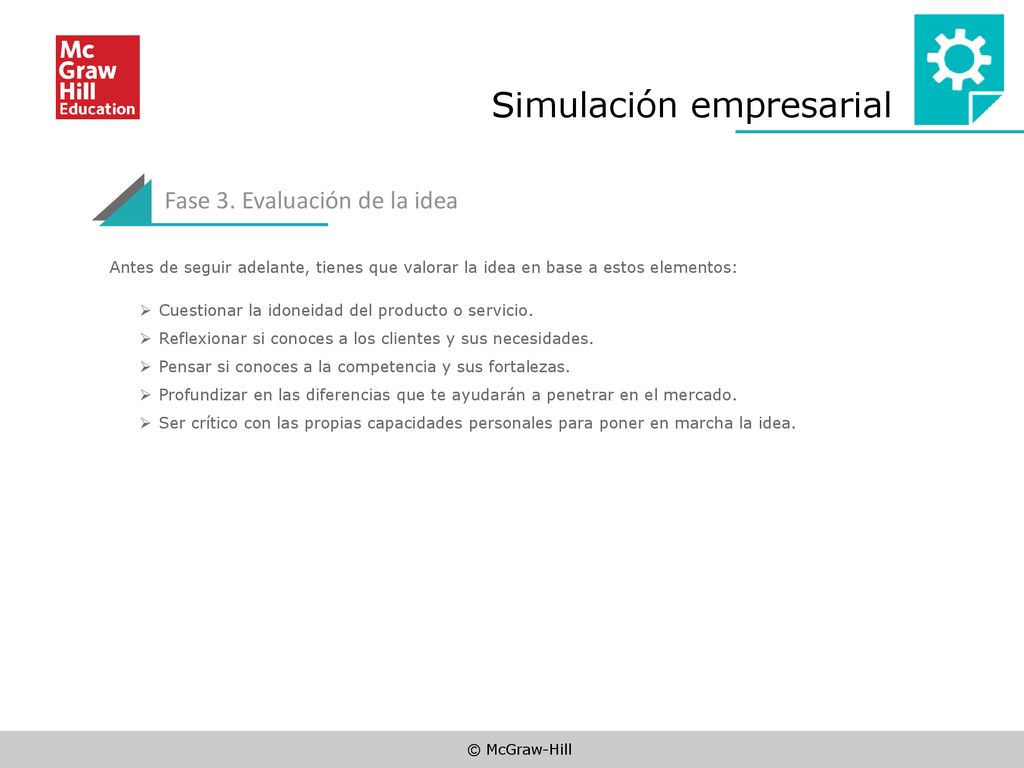 Mc Graw Hill Education

Simulación empresarial

Fase 3. Evaluación de la idea

Antes de seguir adelante, tienes que valorar la idea en base a estos elementos:

➢ Cuestionar la idoneidad del producto o servicio.
➢ Reflexionar si conoces a los clientes y sus necesidades.
➢ Pensar si conoces a la competencia y sus fortalezas.
➢ Profundizar en las diferencias que te ayudarán a penetrar en el mercado.
➢ Ser crítico con las propias capacidades personales para poner en marcha la idea.

© McGraw-Hill